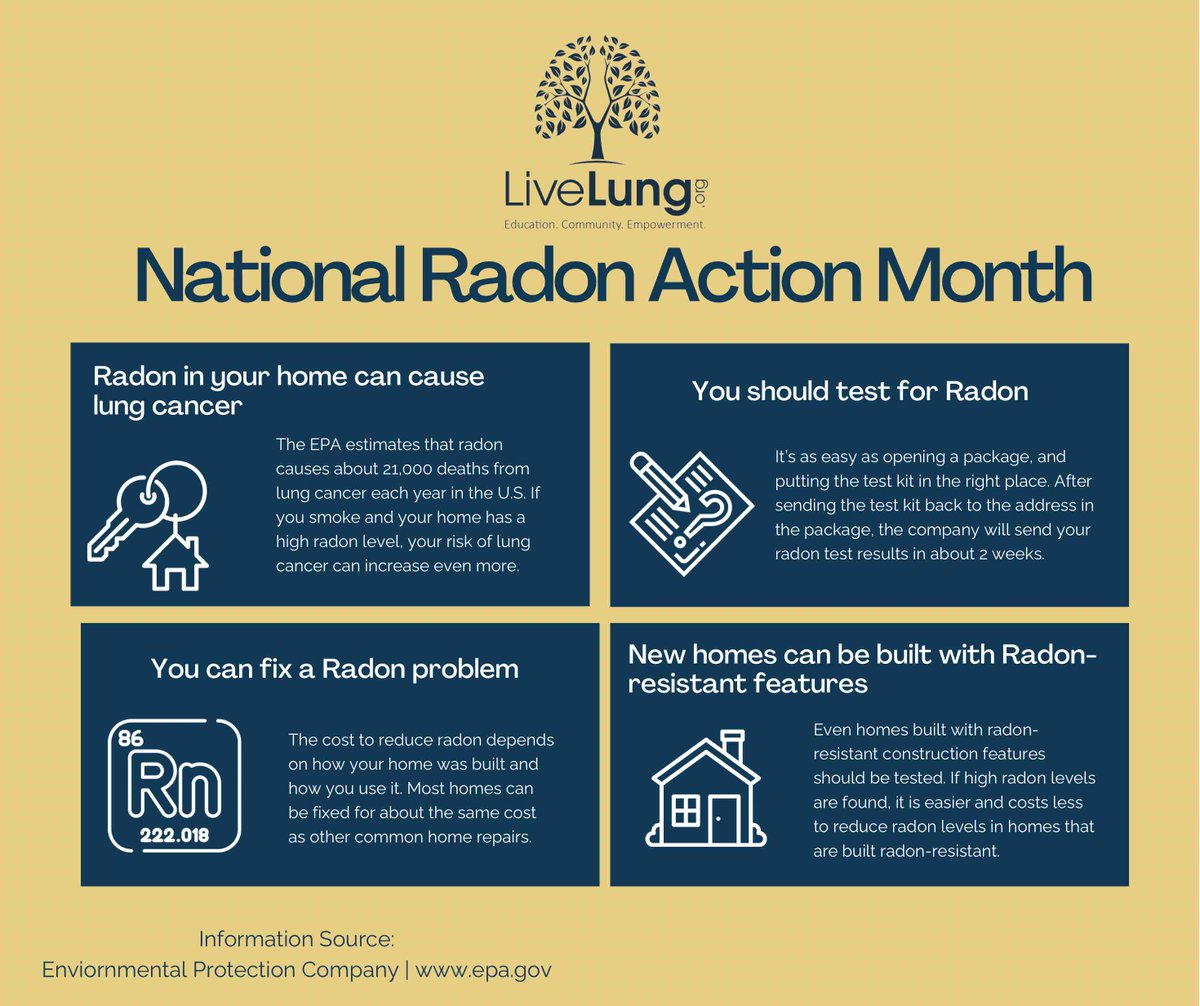 LiveLung.org
Education. Community. Empowerment.

National Radon Action Month

Radon in your home can cause lung cancer

The EPA estimates that radon causes about 21,000 deaths from lung cancer each year in the U.S. If you smoke and your home has a high radon level, your risk of lung cancer can increase even more.

You should test for Radon

It's as easy as opening a package, and putting the test kit in the right place. After sending the test kit back to the address in the package, the company will send your radon test results in about 2 weeks.

You can fix a Radon problem

86
Rn
222.018

The cost to reduce radon depends on how your home was built and how you use it. Most homes can be fixed for about the same cost as other common home repairs.

New homes can be built with Radon-resistant features

Even homes built with radon-resistant construction features should be tested. If high radon levels are found, it is easier and costs less to reduce radon levels in homes that are built radon-resistant.

Information Source:
Enviornmental Protection Company | www.epa.gov